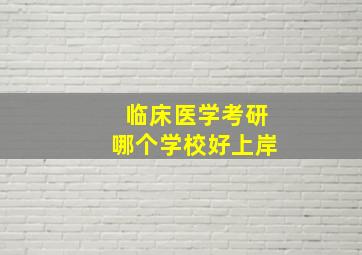 临床医学考研
哪个学校好上岸